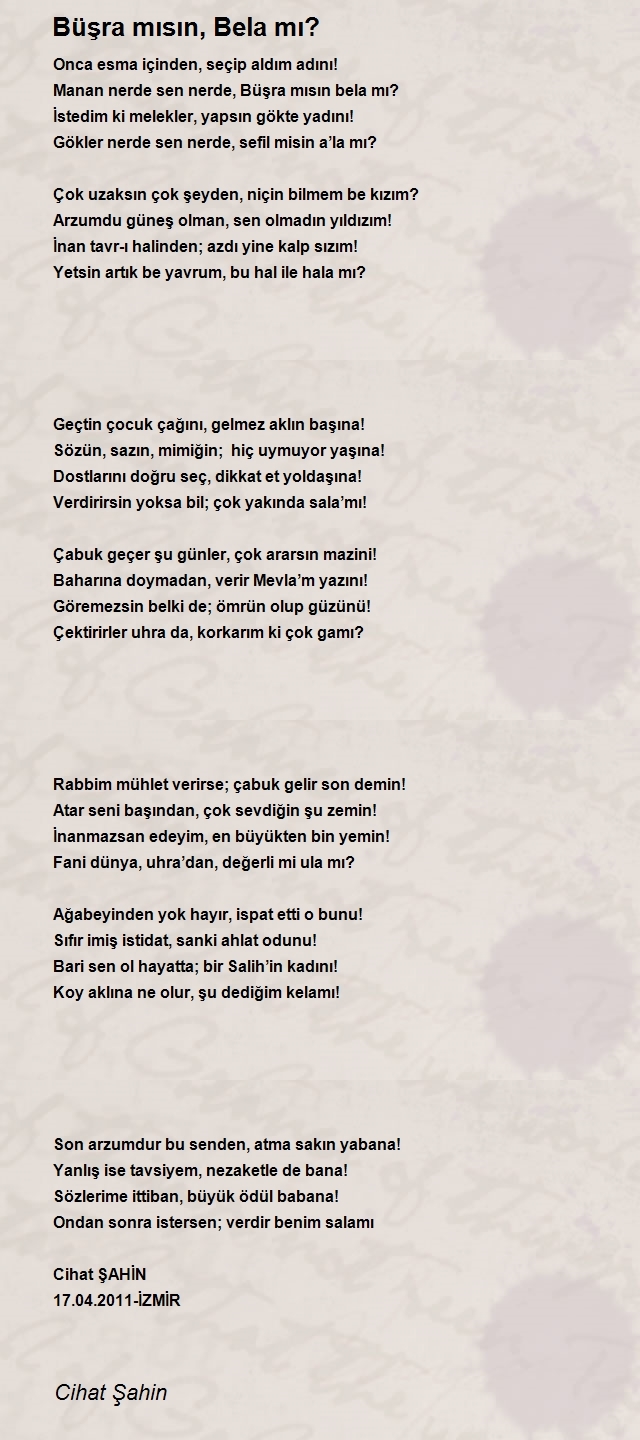 Büşra mısın, Bela mı?

Onca esma içinden, seçip aldım adını!
Manan nerde sen nerde, Büşra mısın bela mı?
İstedim ki melekler, yapsın gökte yadını!
Gökler nerde sen nerde, sefil misin a'la mı?

Çok uzaksın çok şeyden, niçin bilmem be kızım?
Arzumdu güneş olman, sen olmadın yıldızım!
İnan tavr-ı halinden; azdı yine kalp sızım!
Yetsin artık be yavrum, bu hal ile hala mı?

Geçtin çocuk çağını, gelmez aklın başına!
Sözün, sazın, mimiğin; hiç uymuyor yaşına!
Dostlarını doğru seç, dikkat et yoldaşına!
Verdirirsin yoksa bil; çok yakında sala'mı!

Çabuk geçer şu günler, çok ararsın mazini!
Baharına doymadan, verir Mevla'm yazını!
Göremezsin belki de; ömrün olup güzünü!
Çektirirler uhra da, korkarım ki çok gamı?

Rabbim mühlet verirse; çabuk gelir son demin!
Atar seni başından, çok sevdiğin şu zemin!
İnanmazsan edeyim, en büyükten bin yemin!
Fani dünya, uhra'dan, değerli mi ula mı?

Ağabeyinden yok hayır, ispat etti o bunu!
Sıfır imiş istidat, sanki ahlat odunu!
Bari sen ol hayatta; bir Salih'in kadını!
Koy aklına ne olur, şu dediğim kelamı!

Son arzumdur bu senden, atma sakın yabana!
Yanlış ise tavsiyem, nezaketle de bana!
Sözlerime ittiban, büyük ödül babana!
Ondan sonra istersen; verdir benim salamı

Cihat ŞAHİN
17.04.2011-İZMİR

Cihat Şahin